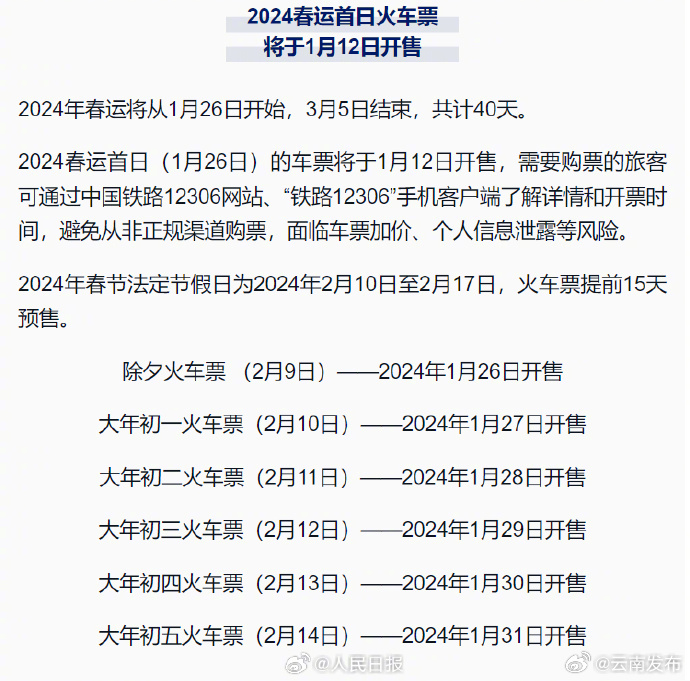 2024春运首日火车票
将于1月12日开售

2024年春运将从1月26日开始，3月5日结束，共计40天。

2024春运首日（1月26日）的车票将于1月12日开售，需要购票的旅客可通过中国铁路12306网站、“铁路12306”手机客户端了解详情和开票时间，避免从非正规渠道购票，面临车票加价、个人信息泄露等风险。

2024年春节法定节假日为2024年2月10日至2月17日，火车票提前15天预售。

除夕火车票 （2月9日）——2024年1月26日开售

大年初一火车票（2月10日）——2024年1月27日开售

大年初二火车票（2月11日）——2024年1月28日开售

大年初三火车票（2月12日）——2024年1月29日开售

大年初四火车票（2月13日）——2024年1月30日开售

大年初五火车票（2月14日）——2024年1月31日开售

@人民日报 @云南发布